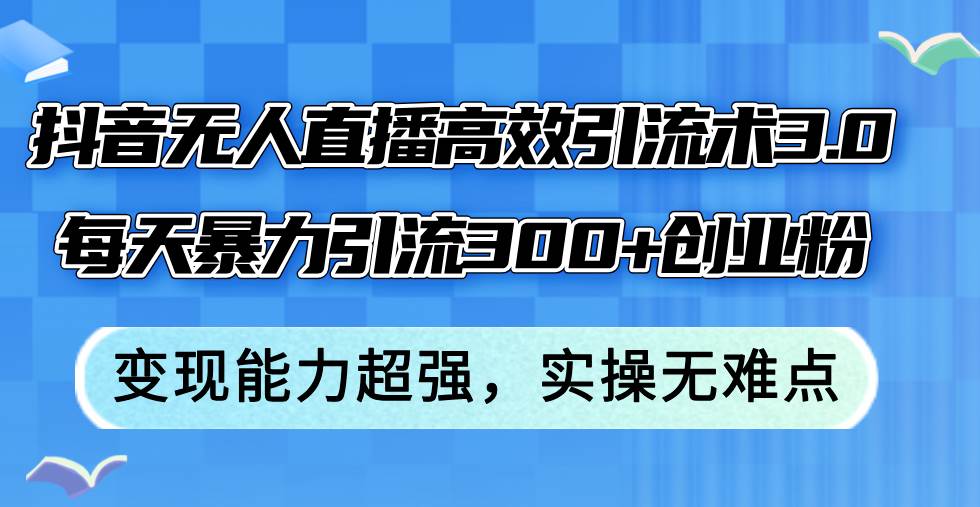 抖音无人直播高效引流术3.0
每天暴力引流300+创业粉

变现能力超强，实操无难点